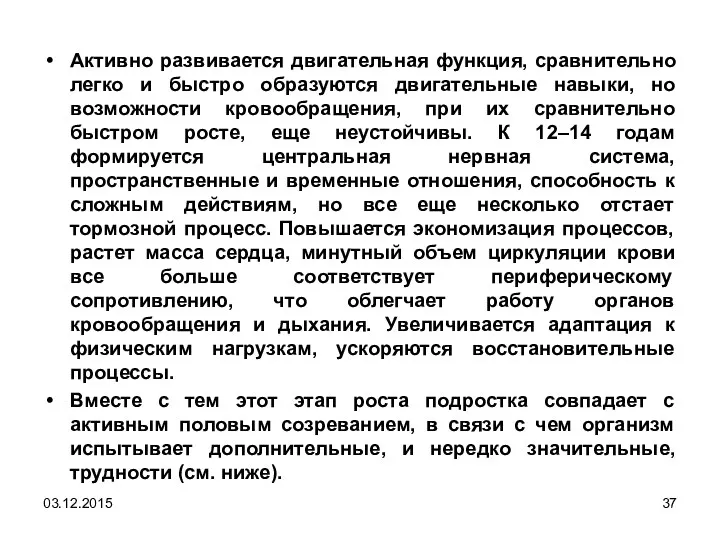 • Активно развивается двигательная функция, сравнительно легко и быстро образуются двигательные навыки, но возможности кровообращения, при их сравнительно быстром росте, еще неустойчивы. К 12–14 годам формируется центральная нервная система, пространственные и временные отношения, способность к сложным действиям, но все еще несколько отстает тормозной процесс. Повышается экономизация процессов, растет масса сердца, минутный объем циркуляции крови все больше соответствует периферическому сопротивлению, что облегчает работу органов кровообращения и дыхания. Увеличивается адаптация к физическим нагрузкам, ускоряются восстановительные процессы.

• Вместе с тем этот этап роста подростка совпадает с активным половым созреванием, в связи с чем организм испытывает дополнительные, и нередко значительные, трудности (см. ниже).

03.12.2015

37